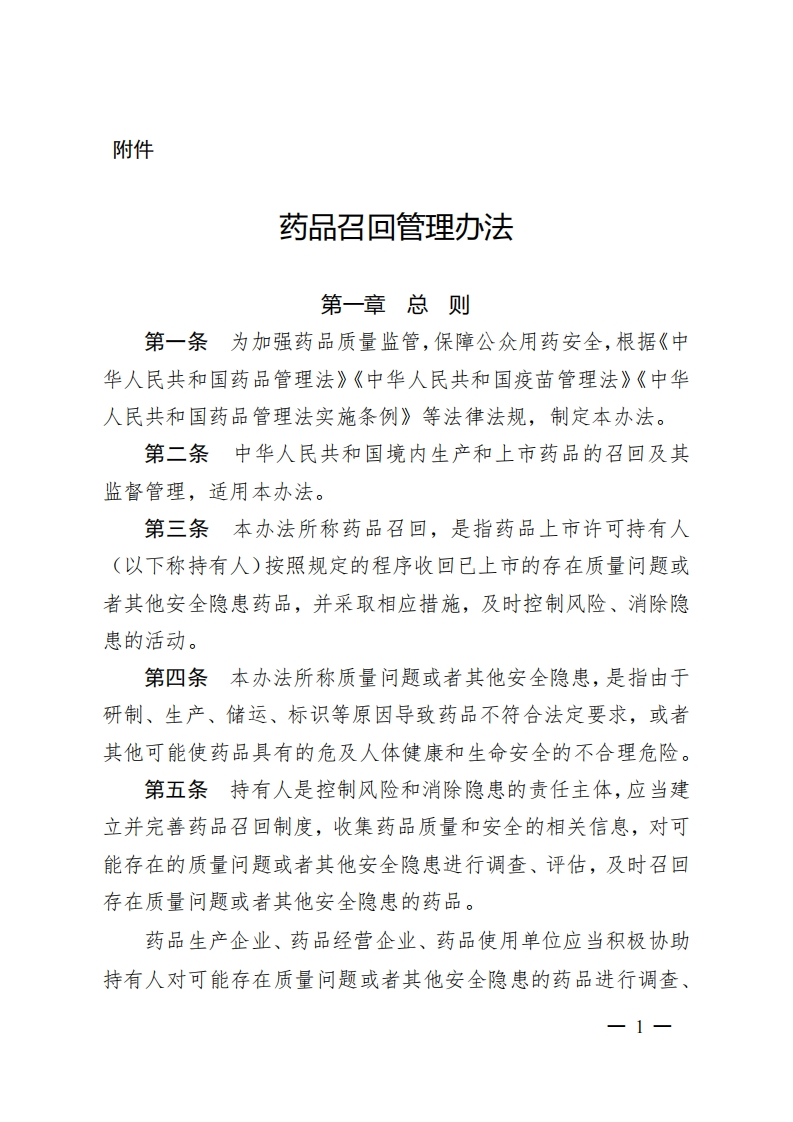 附件

药品召回管理办法

第一章　总　则

第一条　为加强药品质量监管，保障公众用药安全，根据《中华人民共和国药品管理法》《中华人民共和国疫苗管理法》《中华人民共和国药品管理法实施条例》等法律法规，制定本办法。

第二条　中华人民共和国境内生产和上市药品的召回及其监督管理，适用本办法。

第三条　本办法所称药品召回，是指药品上市许可持有人（以下称持有人）按照规定的程序收回已上市的存在质量问题或者其他安全隐患药品，并采取相应措施，及时控制风险、消除隐患的活动。

第四条　本办法所称质量问题或者其他安全隐患，是指由于研制、生产、储运、标识等原因导致药品不符合法定要求，或者其他可能使药品具有的危及人体健康和生命安全的不合理危险。

第五条　持有人是控制风险和消除隐患的责任主体，应当建立并完善药品召回制度，收集药品质量和安全的相关信息，对可能存在的质量问题或者其他安全隐患进行调查、评估，及时召回存在质量问题或者其他安全隐患的药品。

药品生产企业、药品经营企业、药品使用单位应当积极协助持有人对可能存在质量问题或者其他安全隐患的药品进行调查、

— 1 —